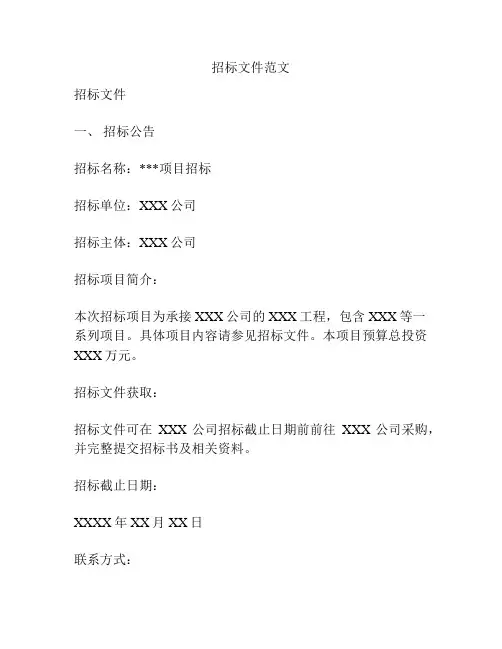 招标文件范文

招标文件

一、 招标公告

招标名称：***项目招标

招标单位：XXX 公司

招标主体：XXX 公司

招标项目简介：

本次招标项目为承接 XXX 公司的 XXX 工程，包含 XXX 等一系列项目。具体项目内容请参见招标文件。本项目预算总投资 XXX 万元。

招标文件获取：

招标文件可在 XXX 公司招标截止日期前前往 XXX 公司采购，并完整提交招标书及相关资料。

招标截止日期：

XXXX 年 XX 月 XX 日

联系方式：